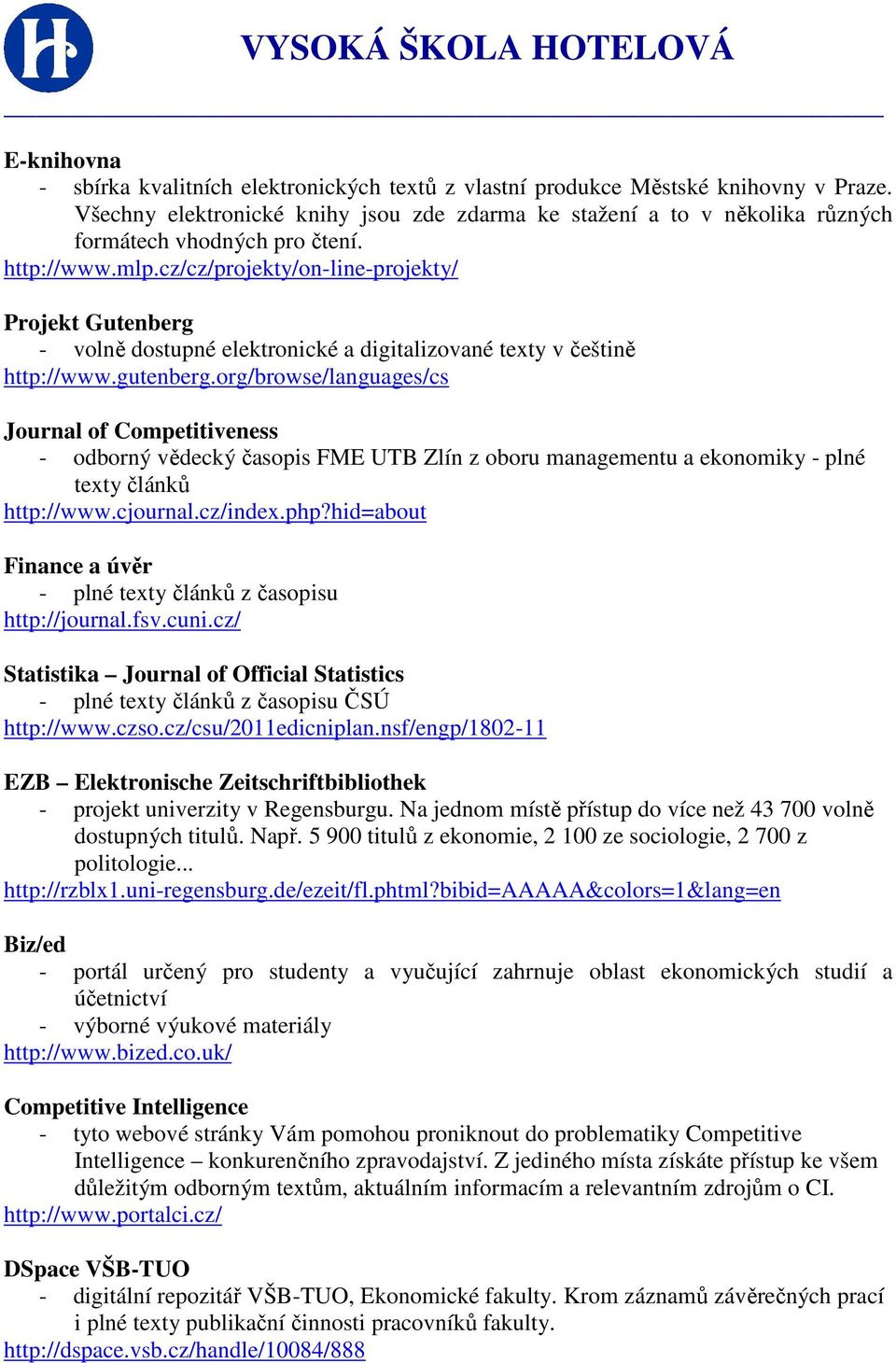 VYSOKÁ ŠKOLA HOTELOVÁ

E-knihovna
- sbírka kvalitních elektronických textů z vlastní produkce Městské knihovny v Praze. Všechny elektronické knihy jsou zde zdarma ke stažení a to v několika různých formátech vhodných pro čtení.
http://www.mlp.cz/cz/projekty/on-line-projekty/

Projekt Gutenberg
- volně dostupné elektronické a digitalizované texty v češtině
http://www.gutenberg.org/browse/languages/cs

Journal of Competitiveness
- odborný vědecký časopis FME UTB Zlín z oboru managementu a ekonomiky - plné texty článků
http://www.cjournal.cz/index.php?hid=about

Finance a úvěr
- plné texty článků z časopisu
http://journal.fsv.cuni.cz/

Statistika – Journal of Official Statistics
- plné texty článků z časopisu ČSÚ
http://www.czso.cz/csu/2011edicniplan.nsf/engp/1802-11

EZB – Elektronische Zeitschriftbibliothek
- projekt univerzity v Regensburgu. Na jednom místě přístup do více než 43 700 volně dostupných titulů. Např. 5 900 titulů z ekonomie, 2 100 ze sociologie, 2 700 z politologie...
http://rzblx1.uni-regensburg.de/ezeit/fl.phtml?bibid=AAAAA&colors=1&lang=en

Biz/ed
- portál určený pro studenty a vyučující zahrnuje oblast ekonomických studií a účetnictví
- výborné výukové materiály
http://www.bized.co.uk/

Competitive Intelligence
- tyto webové stránky Vám pomohou proniknout do problematiky Competitive Intelligence – konkurenčního zpravodajství. Z jediného místa získáte přístup ke všem důležitým odborným textům, aktuálním informacím a relevantním zdrojům o CI.
http://www.portalci.cz/

DSpace VŠB-TUO
- digitální repozitář VŠB-TUO, Ekonomické fakulty. Krom záznamů závěrečných prací i plné texty publikační činnosti pracovníků fakulty.
http://dspace.vsb.cz/handle/10084/888